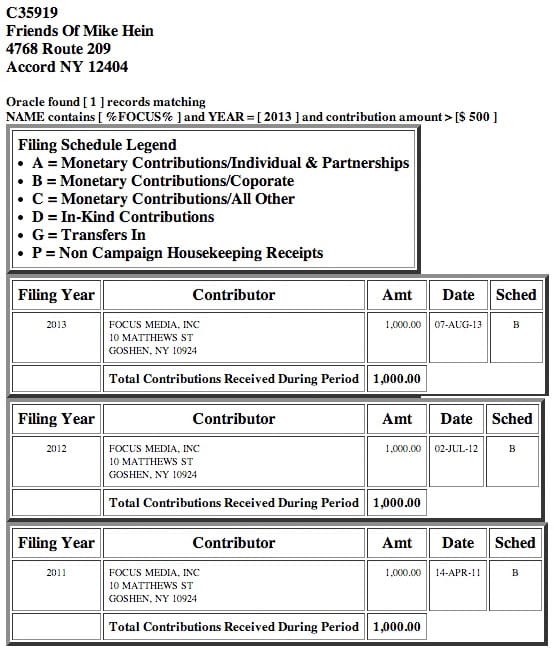 C35919
Friends Of Mike Hein
4768 Route 209
Accord NY 12404

Oracle found [ 1 ] records matching
NAME contains [ %FOCUS% ] and YEAR = [ 2013 ] and contribution amount > [$ 500 ]

Filing Schedule Legend
- A = Monetary Contributions/Individual & Partnerships
- B = Monetary Contributions/Coporate
- C = Monetary Contributions/All Other
- D = In-Kind Contributions
- G = Transfers In
- P = Non Campaign Housekeeping Receipts

| Filing Year | Contributor | Amt | Date | Sched |
|---|---|---|---|---|
| 2013 | FOCUS MEDIA, INC 10 MATTHEWS ST GOSHEN, NY 10924 | 1,000.00 | 07-AUG-13 | B |
| | Total Contributions Received During Period | 1,000.00 | | |

| Filing Year | Contributor | Amt | Date | Sched |
|---|---|---|---|---|
| 2012 | FOCUS MEDIA, INC 10 MATTHEWS ST GOSHEN, NY 10924 | 1,000.00 | 02-JUL-12 | B |
| | Total Contributions Received During Period | 1,000.00 | | |

| Filing Year | Contributor | Amt | Date | Sched |
|---|---|---|---|---|
| 2011 | FOCUS MEDIA, INC 10 MATTHEWS ST GOSHEN, NY 10924 | 1,000.00 | 14-APR-11 | B |
| | Total Contributions Received During Period | 1,000.00 | | |